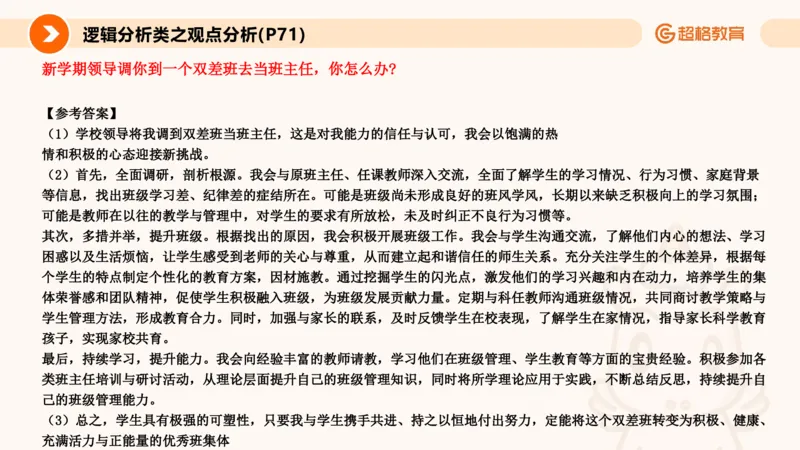 逻辑分析类之观点分析(P71)

超格教育

新学期领导调你到一个双差班去当班主任，你怎么办？

【参考答案】

（1）学校领导将我调到双差班当班主任，这是对我能力的信任与认可，我会以饱满的热情和积极的心态迎接新挑战。

（2）首先，全面调研，剖析根源。我会与原班主任、任课教师深入交流，全面了解学生的学习情况、行为习惯、家庭背景等信息，找出班级学习差、纪律差的症结所在。可能是班级尚未形成良好的班风学风，长期以来缺乏积极向上的学习氛围；可能是教师在以往的教学与管理中，对学生的要求有所放松，未及时纠正不良行为习惯等。

其次，多措并举，提升班级。根据找出的原因，我会积极开展班级工作。我会与学生沟通交流，了解他们内心的想法、学习困惑以及生活烦恼，让学生感受到老师的关心与尊重，从而建立起和谐信任的师生关系。充分关注学生的个体差异，根据每个学生的特点制定个性化的教育方案，因材施教。通过挖掘学生的闪光点，激发他们的学习兴趣和内在动力，培养学生的集体荣誉感和团队精神，促使学生积极融入班级，为班级发展贡献力量。定期与科任教师沟通班级情况，共同商讨教学策略与学生管理方法，形成教育合力。同时，加强与家长的联系，及时反馈学生在校表现，了解学生在家情况，指导家长科学教育孩子，实现家校共育。

最后，持续学习，提升能力。我会向经验丰富的教师请教，学习他们在班级管理、学生教育等方面的宝贵经验。积极参加各类班主任培训与研讨活动，从理论层面提升自己的班级管理知识，同时将所学理论应用于实践，不断总结反思，持续提升自己的班级管理能力。

（3）总之，学生具有极强的可塑性，只要我与学生携手共进、持之以恒地付出努力，定能将这个双差班转变为积极、健康、充满活力与正能量的优秀班集体